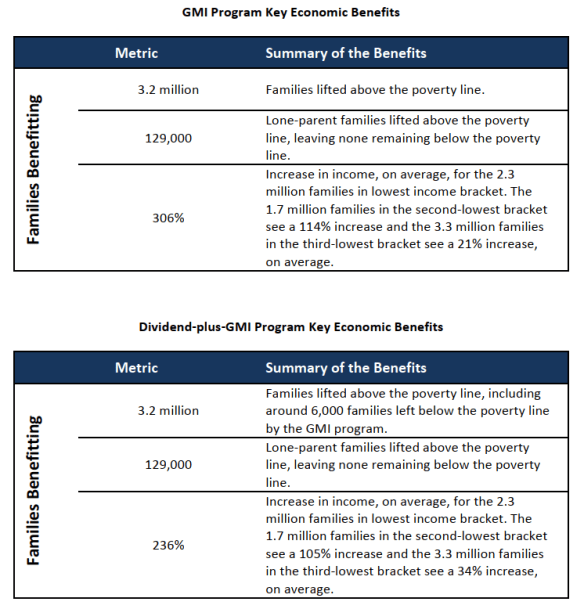 GMI Program Key Economic Benefits

| | Metric | Summary of the Benefits |
|---|---|---|
| Families Benefitting | 3.2 million | Families lifted above the poverty line. |
| | 129,000 | Lone-parent families lifted above the poverty line, leaving none remaining below the poverty line. |
| | 306% | Increase in income, on average, for the 2.3 million families in lowest income bracket. The 1.7 million families in the second-lowest bracket see a 114% increase and the 3.3 million families in the third-lowest bracket see a 21% increase, on average. |

Dividend-plus-GMI Program Key Economic Benefits

| | Metric | Summary of the Benefits |
|---|---|---|
| Families Benefitting | 3.2 million | Families lifted above the poverty line, including around 6,000 families left below the poverty line by the GMI program. |
| | 129,000 | Lone-parent families lifted above the poverty line, leaving none remaining below the poverty line. |
| | 236% | Increase in income, on average, for the 2.3 million families in lowest income bracket. The 1.7 million families in the second-lowest bracket see a 105% increase and the 3.3 million families in the third-lowest bracket see a 34% increase, on average. |